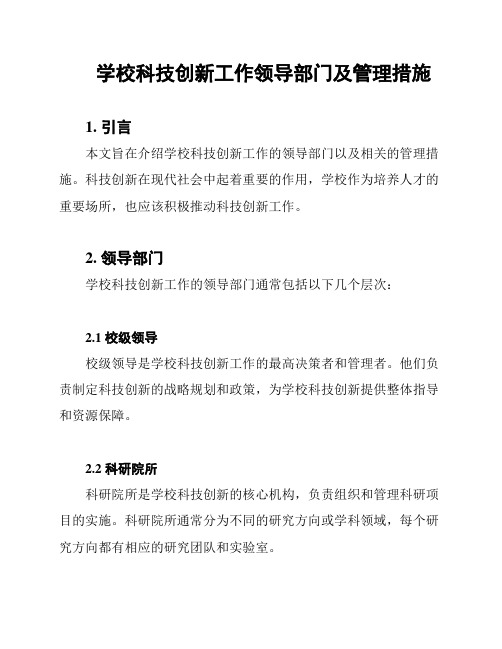 学校科技创新工作领导部门及管理措施

1. 引言

本文旨在介绍学校科技创新工作的领导部门以及相关的管理措施。科技创新在现代社会中起着重要的作用，学校作为培养人才的重要场所，也应该积极推动科技创新工作。

2. 领导部门

学校科技创新工作的领导部门通常包括以下几个层次：

2.1 校级领导

校级领导是学校科技创新工作的最高决策者和管理者。他们负责制定科技创新的战略规划和政策，为学校科技创新提供整体指导和资源保障。

2.2 科研院所

科研院所是学校科技创新的核心机构，负责组织和管理科研项目的实施。科研院所通常分为不同的研究方向或学科领域，每个研究方向都有相应的研究团队和实验室。